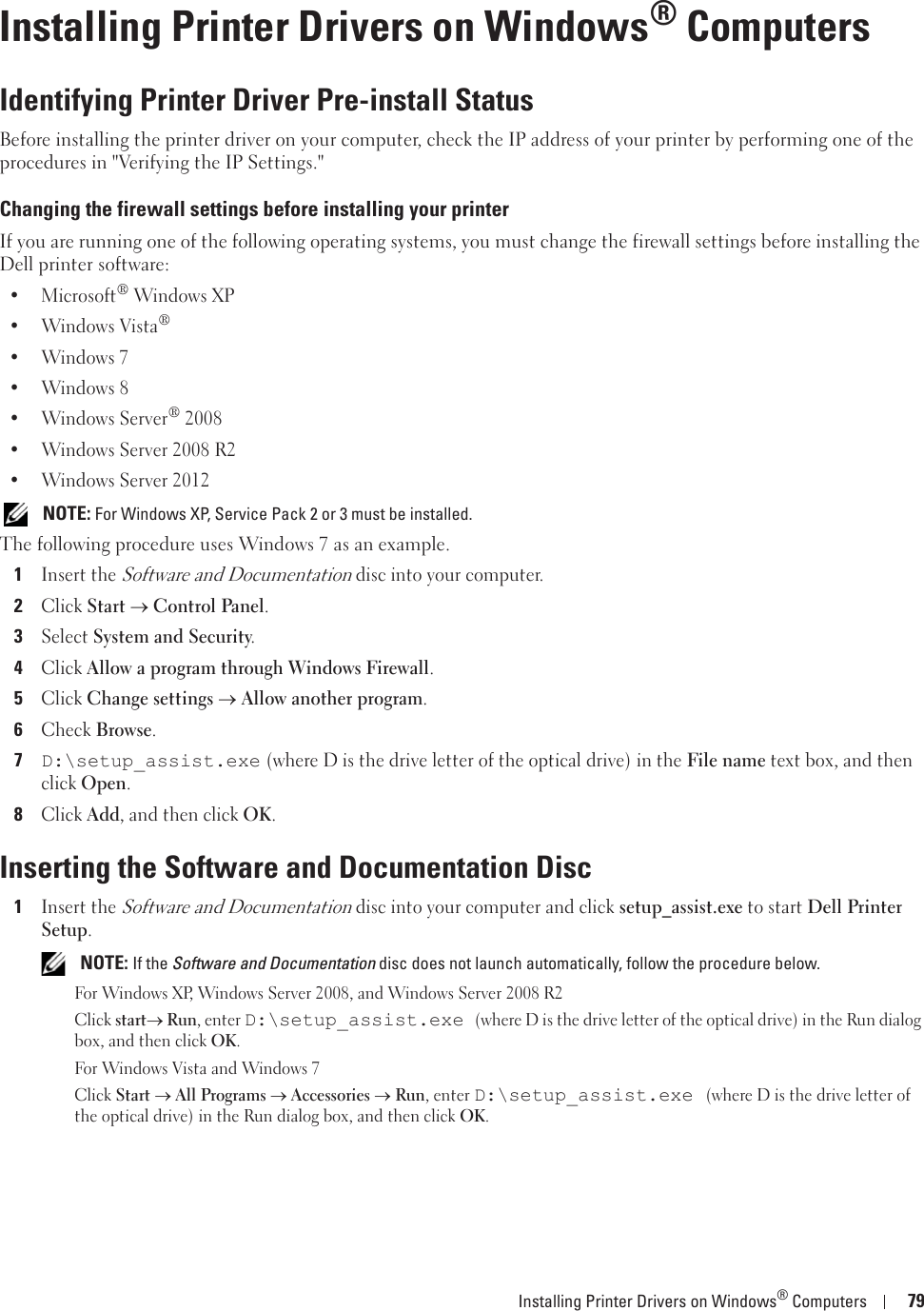 Installing Printer Drivers on Windows® Computers

Identifying Printer Driver Pre-install Status

Before installing the printer driver on your computer, check the IP address of your printer by performing one of the procedures in "Verifying the IP Settings."

Changing the firewall settings before installing your printer

If you are running one of the following operating systems, you must change the firewall settings before installing the Dell printer software:

• Microsoft® Windows XP
• Windows Vista®
• Windows 7
• Windows 8
• Windows Server® 2008
• Windows Server 2008 R2
• Windows Server 2012

NOTE: For Windows XP, Service Pack 2 or 3 must be installed.

The following procedure uses Windows 7 as an example.

1 Insert the Software and Documentation disc into your computer.
2 Click Start → Control Panel.
3 Select System and Security.
4 Click Allow a program through Windows Firewall.
5 Click Change settings → Allow another program.
6 Check Browse.
7 D:\setup_assist.exe (where D is the drive letter of the optical drive) in the File name text box, and then click Open.
8 Click Add, and then click OK.

Inserting the Software and Documentation Disc

1 Insert the Software and Documentation disc into your computer and click setup_assist.exe to start Dell Printer Setup.

NOTE: If the Software and Documentation disc does not launch automatically, follow the procedure below.

For Windows XP, Windows Server 2008, and Windows Server 2008 R2

Click start→ Run, enter D:\setup_assist.exe (where D is the drive letter of the optical drive) in the Run dialog box, and then click OK.

For Windows Vista and Windows 7

Click Start → All Programs → Accessories → Run, enter D:\setup_assist.exe (where D is the drive letter of the optical drive) in the Run dialog box, and then click OK.

Installing Printer Drivers on Windows® Computers | 79